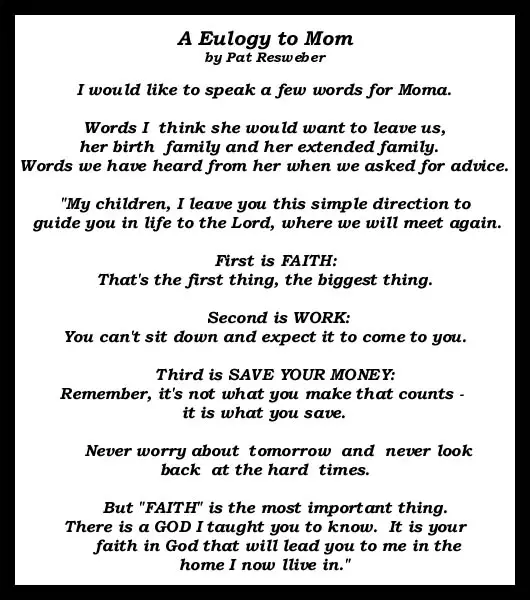 A Eulogy to Mom
by Pat Resweber

I would like to speak a few words for Moma.

Words I think she would want to leave us,
her birth family and her extended family.
Words we have heard from her when we asked for advice.

"My children, I leave you this simple direction to
guide you in life to the Lord, where we will meet again.

First is FAITH:
That's the first thing, the biggest thing.

Second is WORK:
You can't sit down and expect it to come to you.

Third is SAVE YOUR MONEY:
Remember, it's not what you make that counts -
it is what you save.

Never worry about tomorrow and never look
back at the hard times.

But "FAITH" is the most important thing.
There is a GOD I taught you to know. It is your
faith in God that will lead you to me in the
home I now llive in."